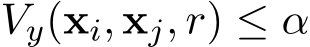 $V_y(\mathbf{x}_i, \mathbf{x}_j, r) \leq \alpha$